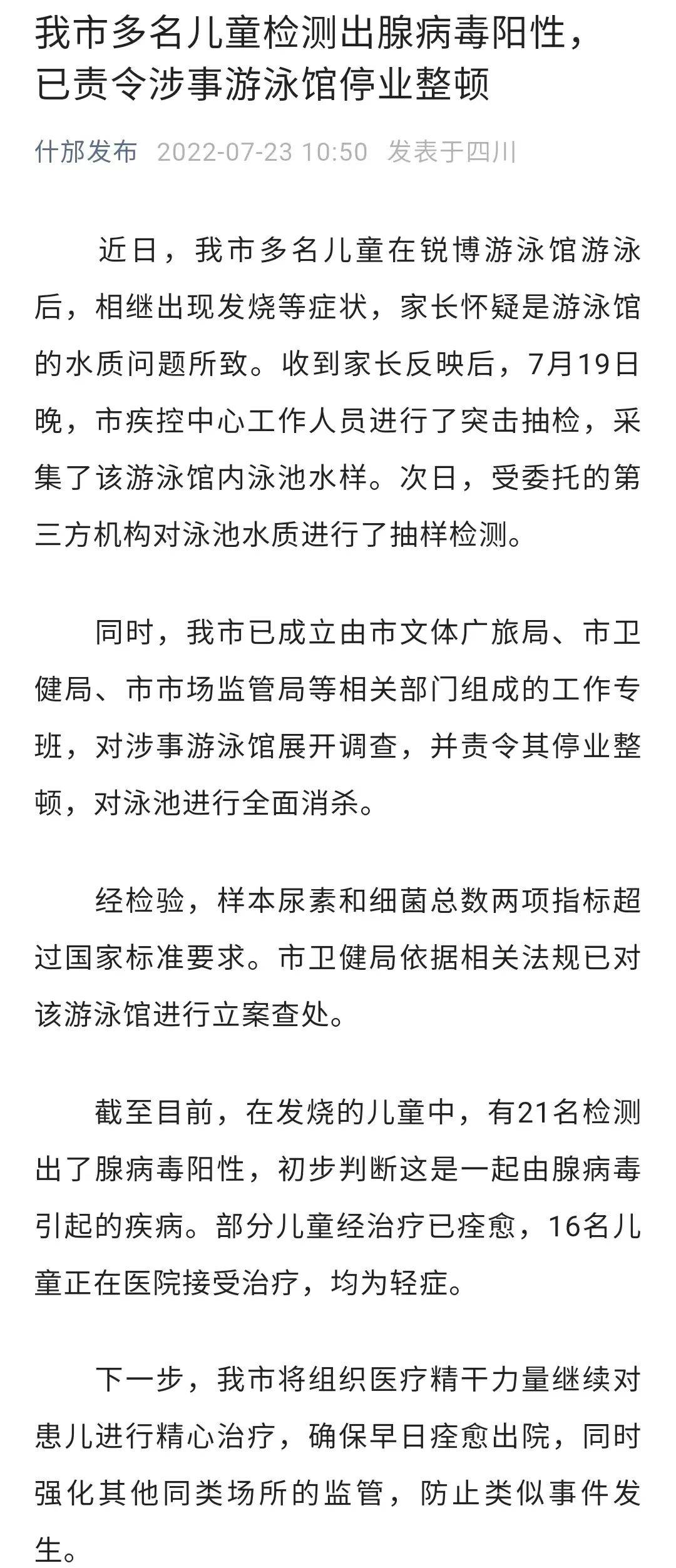 我市多名儿童检测出腺病毒阳性，已责令涉事游泳馆停业整顿

什邡发布 2022-07-23 10:50 发表于四川

近日，我市多名儿童在锐博游泳馆游泳后，相继出现发烧等症状，家长怀疑是游泳馆的水质问题所致。收到家长反映后，7月19日晚，市疾控中心工作人员进行了突击抽检，采集了该游泳馆内泳池水样。次日，受委托的第三方机构对泳池水质进行了抽样检测。

同时，我市已成立由市文体广旅局、市卫健局、市市场监管局等相关部门组成的工作专班，对涉事游泳馆展开调查，并责令其停业整顿，对泳池进行全面消杀。

经检验，样本尿素和细菌总数两项指标超过国家标准要求。市卫健局依据相关法规已对该游泳馆进行立案查处。

截至目前，在发烧的儿童中，有21名检测出了腺病毒阳性，初步判断这是一起由腺病毒引起的疾病。部分儿童经治疗已痊愈，16名儿童正在医院接受治疗，均为轻症。

下一步，我市将组织医疗精干力量继续对患儿进行精心治疗，确保早日痊愈出院，同时强化其他同类场所的监管，防止类似事件发生。